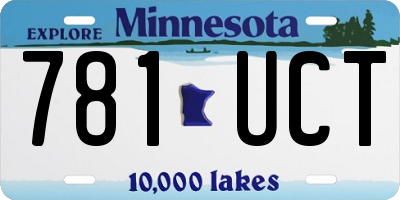 EXPLORE Minnesota

781 UCT

10,000 lakes